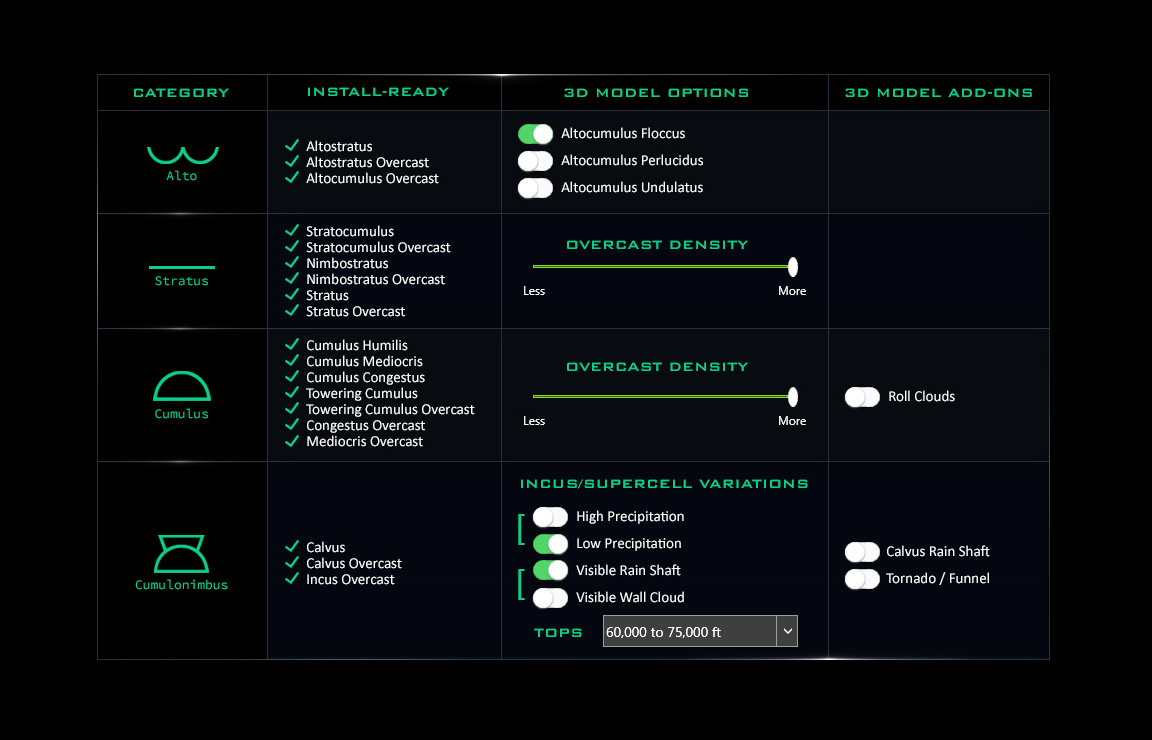 | CATEGORY | INSTALL-READY | 3D MODEL OPTIONS | 3D MODEL ADD-ONS |
|---|---|---|---|
| Alto | ✓ Altostratus ✓ Altostratus Overcast ✓ Altocumulus Overcast | Altocumulus Floccus Altocumulus Perlucidus Altocumulus Undulatus | |
| Stratus | ✓ Stratocumulus ✓ Stratocumulus Overcast ✓ Nimbostratus ✓ Nimbostratus Overcast ✓ Stratus ✓ Stratus Overcast | OVERCAST DENSITY Less More | |
| Cumulus | ✓ Cumulus Humilis ✓ Cumulus Mediocris ✓ Cumulus Congestus ✓ Towering Cumulus ✓ Towering Cumulus Overcast ✓ Congestus Overcast ✓ Mediocris Overcast | OVERCAST DENSITY Less More | Roll Clouds |
| Cumulonimbus | ✓ Calvus ✓ Calvus Overcast ✓ Incus Overcast | INCUS/SUPERCELL VARIATIONS High Precipitation Low Precipitation Visible Rain Shaft Visible Wall Cloud TOPS 60,000 to 75,000 ft | Calvus Rain Shaft Tornado / Funnel |